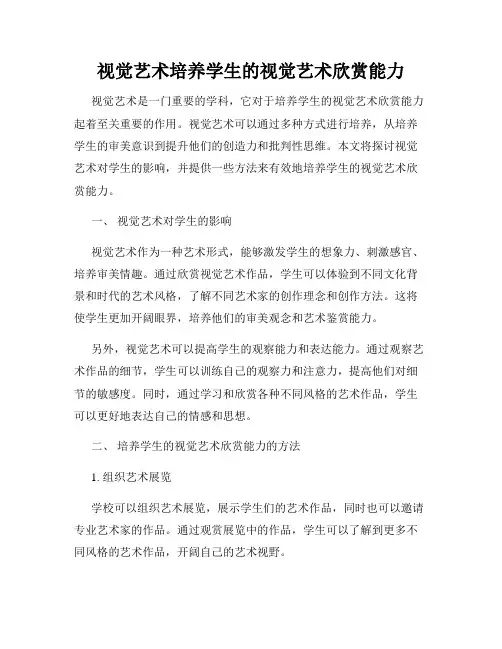 视觉艺术培养学生的视觉艺术欣赏能力

视觉艺术是一门重要的学科，它对于培养学生的视觉艺术欣赏能力起着至关重要的作用。视觉艺术可以通过多种方式进行培养，从培养学生的审美意识到提升他们的创造力和批判性思维。本文将探讨视觉艺术对学生的影响，并提供一些方法来有效地培养学生的视觉艺术欣赏能力。

一、 视觉艺术对学生的影响

视觉艺术作为一种艺术形式，能够激发学生的想象力、刺激感官、培养审美情趣。通过欣赏视觉艺术作品，学生可以体验到不同文化背景和时代的艺术风格，了解不同艺术家的创作理念和创作方法。这将使学生更加开阔眼界，培养他们的审美观念和艺术鉴赏能力。

另外，视觉艺术可以提高学生的观察能力和表达能力。通过观察艺术作品的细节，学生可以训练自己的观察力和注意力，提高他们对细节的敏感度。同时，通过学习和欣赏各种不同风格的艺术作品，学生可以更好地表达自己的情感和思想。

二、 培养学生的视觉艺术欣赏能力的方法

1. 组织艺术展览

学校可以组织艺术展览，展示学生们的艺术作品，同时也可以邀请专业艺术家的作品。通过观赏展览中的作品，学生可以了解到更多不同风格的艺术作品，开阔自己的艺术视野。